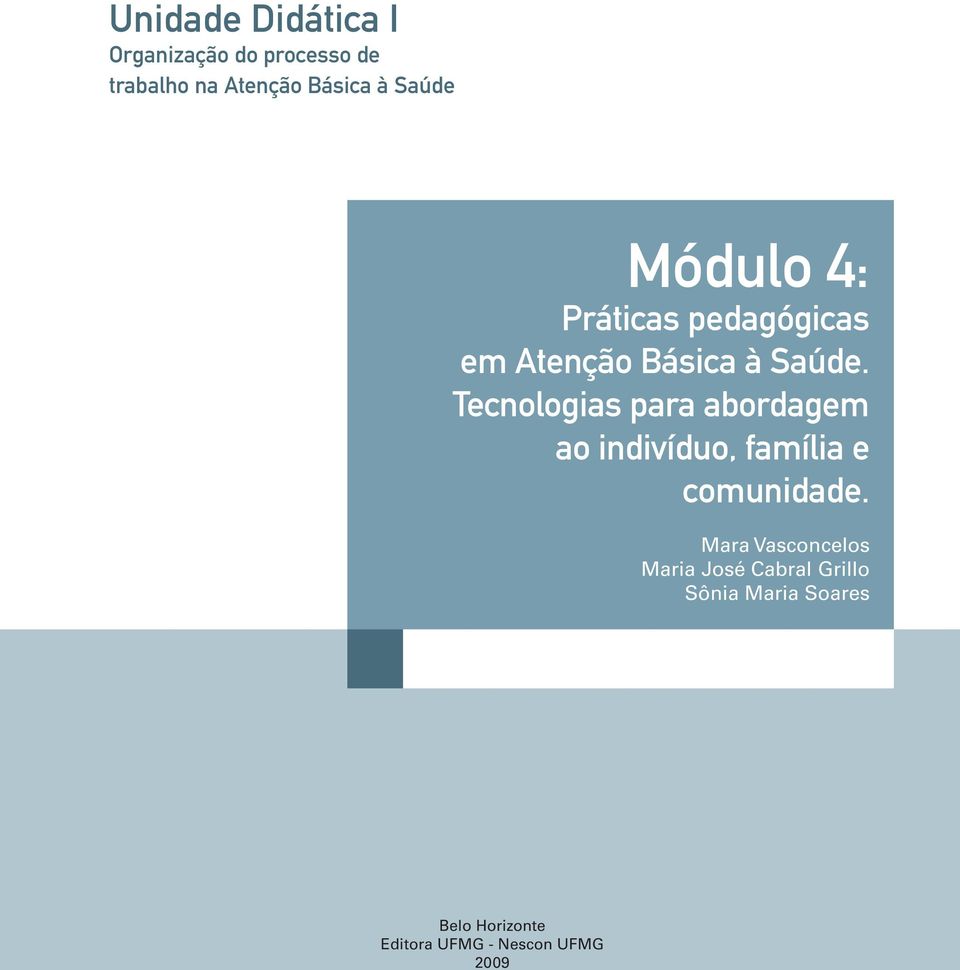 Unidade Didática I
Organização do processo de trabalho na Atenção Básica à Saúde

Módulo 4:
Práticas pedagógicas em Atenção Básica à Saúde. Tecnologias para abordagem ao indivíduo, família e comunidade.

Mara Vasconcelos
Maria José Cabral Grillo
Sônia Maria Soares

Belo Horizonte
Editora UFMG - Nescon UFMG
2009